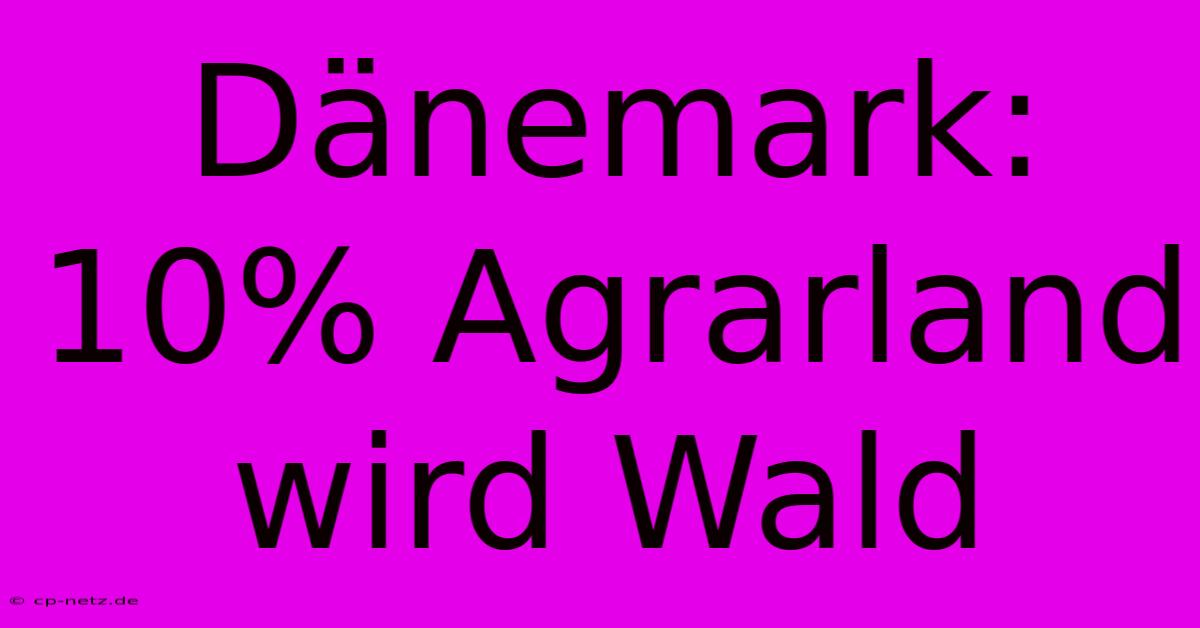 Dänemark: 10% Agrarland wird Wald

© cp-netz.de